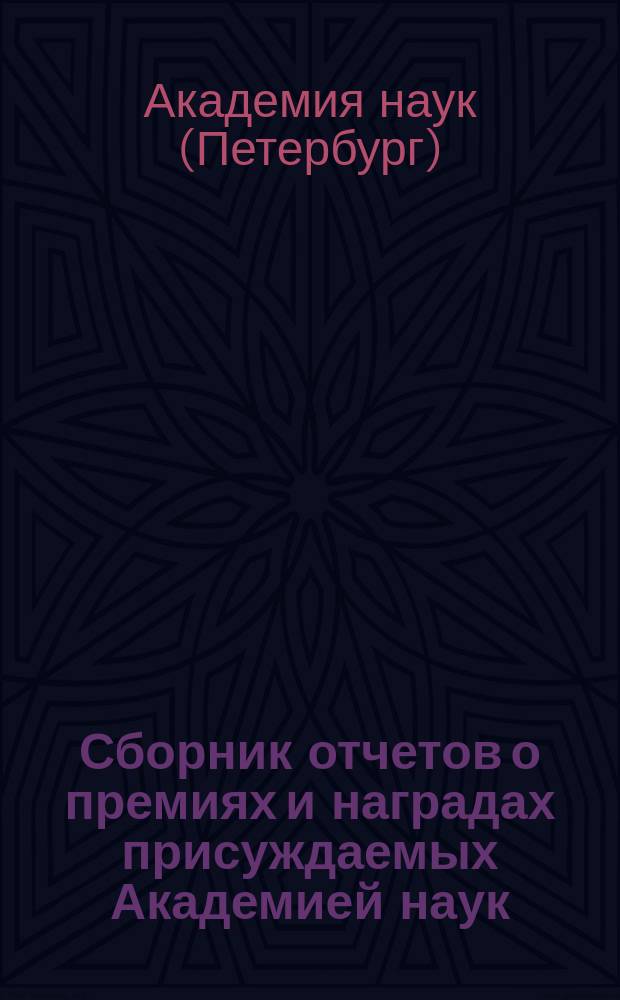 Академия наук (Петербург)

Сборник отчетов о премиях и наградах присуждаемых Академией наук